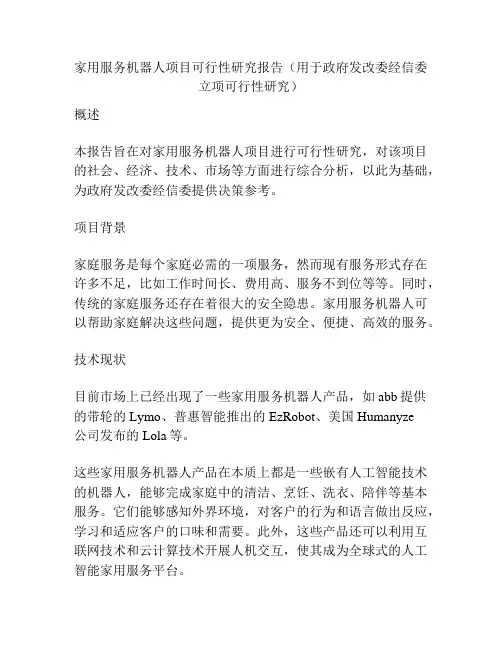 家用服务机器人项目可行性研究报告（用于政府发改委经信委立项可行性研究）

概述

本报告旨在对家用服务机器人项目进行可行性研究，对该项目的社会、经济、技术、市场等方面进行综合分析，以此为基础，为政府发改委经信委提供决策参考。

项目背景

家庭服务是每个家庭必需的一项服务，然而现有服务形式存在许多不足，比如工作时间长、费用高、服务不到位等等。同时，传统的家庭服务还存在着很大的安全隐患。家用服务机器人可以帮助家庭解决这些问题，提供更为安全、便捷、高效的服务。

技术现状

目前市场上已经出现了一些家用服务机器人产品，如 abb 提供的带轮的 Lymo、普惠智能推出的 EzRobot、美国 Humanyze 公司发布的 Lola 等。

这些家用服务机器人产品在本质上都是一些嵌有人工智能技术的机器人，能够完成家庭中的清洁、烹饪、洗衣、陪伴等基本服务。它们能够感知外界环境，对客户的行为和语言做出反应，学习和适应客户的口味和需要。此外，这些产品还可以利用互联网技术和云计算技术开展人机交互，使其成为全球式的人工智能家用服务平台。